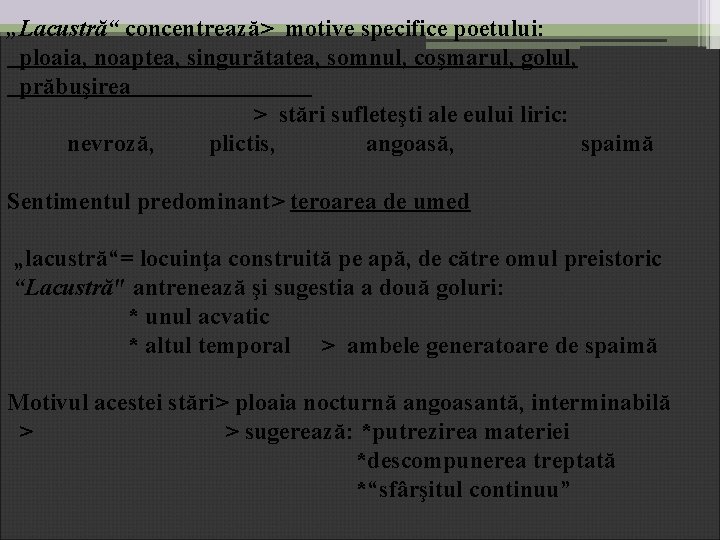 „Lacustră“ concentrează> motive specifice poetului: ploaia, noaptea, singurătatea, somnul, coşmarul, golul, prăbuşirea

> stări sufleteşti ale eului liric:
nevroză, plictis, angoasă, spaimă

Sentimentul predominant> teroarea de umed

„lacustră“= locuinţa construită pe apă, de către omul preistoric
“Lacustră" antrenează şi sugestia a două goluri:
* unul acvatic
* altul temporal > ambele generatoare de spaimă

Motivul acestei stări> ploaia nocturnă angoasantă, interminabilă
> > sugerează: *putrezirea materiei
*descompunerea treptată
*“sfârşitul continuu”